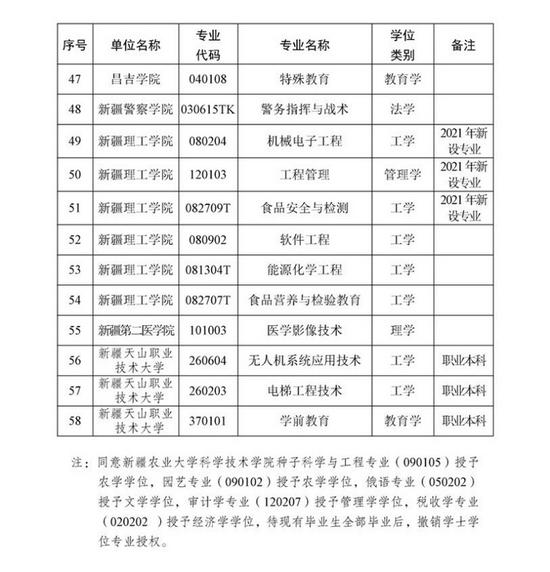 | 序号 | 单位名称 | 专业代码 | 专业名称 | 学位类别 | 备注 |
|---|---|---|---|---|---|
| 47 | 昌吉学院 | 040108 | 特殊教育 | 教育学 | |
| 48 | 新疆警察学院 | 030615TK | 警务指挥与战术 | 法学 | |
| 49 | 新疆理工学院 | 080204 | 机械电子工程 | 工学 | 2021年新设专业 |
| 50 | 新疆理工学院 | 120103 | 工程管理 | 管理学 | 2021年新设专业 |
| 51 | 新疆理工学院 | 082709T | 食品安全与检测 | 工学 | 2021年新设专业 |
| 52 | 新疆理工学院 | 080902 | 软件工程 | 工学 | |
| 53 | 新疆理工学院 | 081304T | 能源化学工程 | 工学 | |
| 54 | 新疆理工学院 | 082707T | 食品营养与检验教育 | 工学 | |
| 55 | 新疆第二医学院 | 101003 | 医学影像技术 | 理学 | |
| 56 | 新疆天山职业技术大学 | 260604 | 无人机系统应用技术 | 工学 | 职业本科 |
| 57 | 新疆天山职业技术大学 | 260203 | 电梯工程技术 | 工学 | 职业本科 |
| 58 | 新疆天山职业技术大学 | 370101 | 学前教育 | 教育学 | 职业本科 |

注：同意新疆农业大学科学技术学院种子科学与工程专业（090105）授予农学学位，园艺专业（090102）授予农学学位，俄语专业（050202）授予文学学位，审计学专业（120207）授予管理学学位，税收学专业（020202 ）授予经济学学位，待现有毕业生全部毕业后，撤销学士学位专业授权。